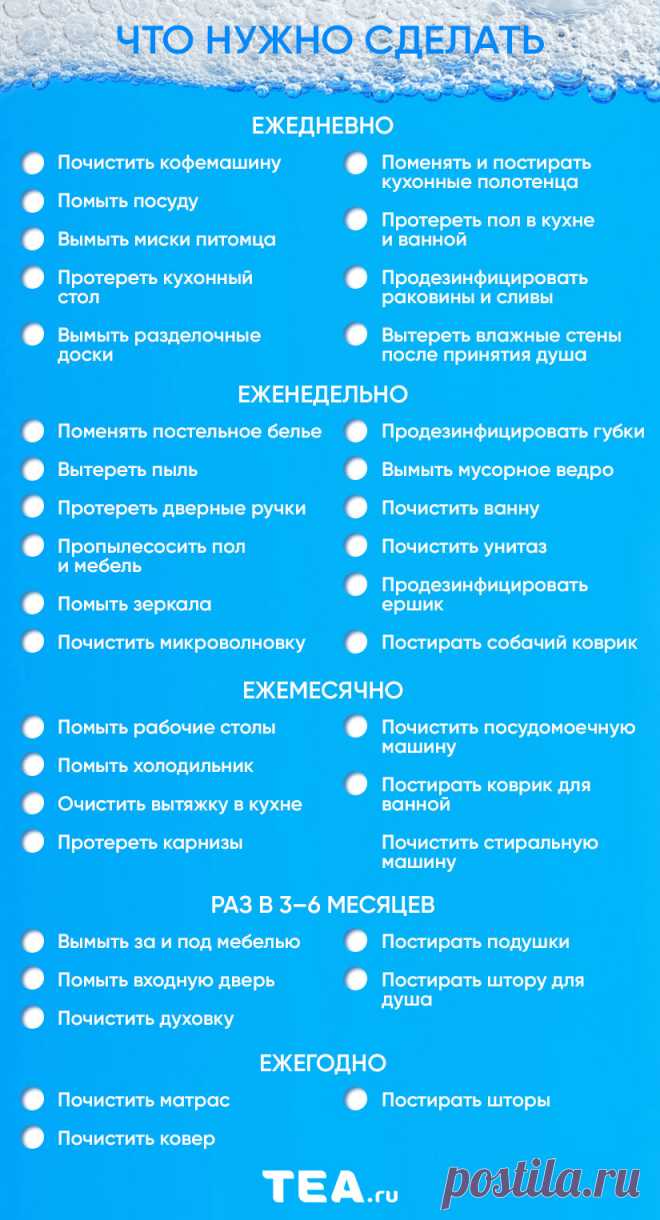 ЧТО НУЖНО СДЕЛАТЬ

ЕЖЕДНЕВНО

Почистить кофемашину

Помыть посуду

Вымыть миски питомца

Протереть кухонный стол

Вымыть разделочные доски

Поменять и постирать кухонные полотенца

Протереть пол в кухне и ванной

Продезинфицировать раковины и сливы

Вытереть влажные стены после принятия душа

ЕЖЕНЕДЕЛЬНО

Поменять постельное белье

Вытереть пыль

Протереть дверные ручки

Пропылесосить пол и мебель

Помыть зеркала

Почистить микроволновку

Продезинфицировать губки

Вымыть мусорное ведро

Почистить ванну

Почистить унитаз

Продезинфицировать ершик

Постирать собачий коврик

ЕЖЕМЕСЯЧНО

Помыть рабочие столы

Помыть холодильник

Очистить вытяжку в кухне

Протереть карнизы

Почистить посудомоечную машину

Постирать коврик для ванной

Почистить стиральную машину

РАЗ В 3–6 МЕСЯЦЕВ

Вымыть за и под мебелью

Помыть входную дверь

Почистить духовку

Постирать подушки

Постирать штору для душа

ЕЖЕГОДНО

Почистить матрас

Почистить ковер

Постирать шторы

TEA.ru

postila.ru